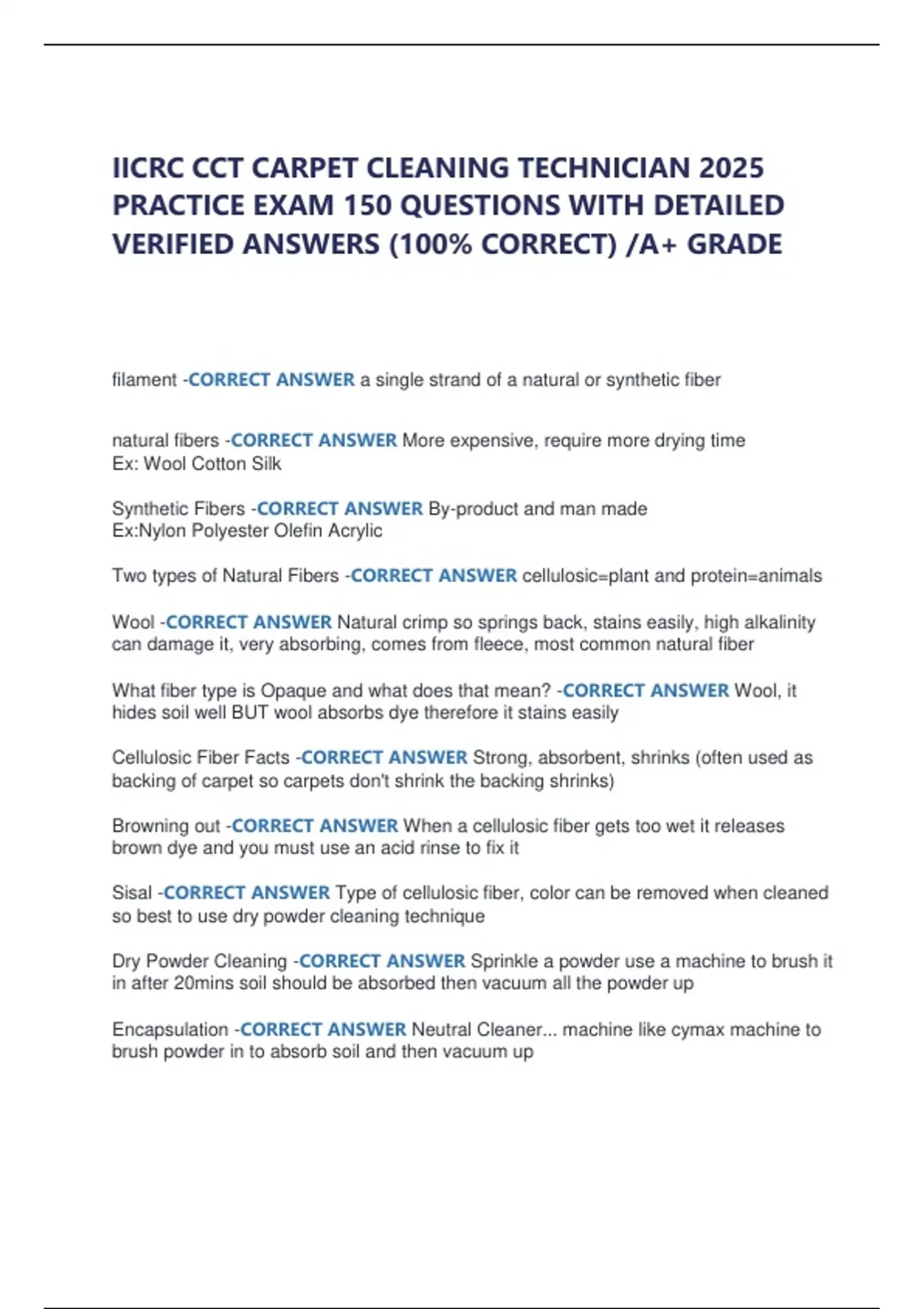 IICRC CCT CARPET CLEANING TECHNICIAN 2025 PRACTICE EXAM 150 QUESTIONS WITH DETAILED VERIFIED ANSWERS (100% CORRECT) /A+ GRADE

filament -CORRECT ANSWER a single strand of a natural or synthetic fiber

natural fibers -CORRECT ANSWER More expensive, require more drying time
Ex: Wool Cotton Silk

Synthetic Fibers -CORRECT ANSWER By-product and man made
Ex:Nylon Polyester Olefin Acrylic

Two types of Natural Fibers -CORRECT ANSWER cellulosic=plant and protein=animals

Wool -CORRECT ANSWER Natural crimp so springs back, stains easily, high alkalinity can damage it, very absorbing, comes from fleece, most common natural fiber

What fiber type is Opaque and what does that mean? -CORRECT ANSWER Wool, it hides soil well BUT wool absorbs dye therefore it stains easily

Cellulosic Fiber Facts -CORRECT ANSWER Strong, absorbent, shrinks (often used as backing of carpet so carpets don't shrink the backing shrinks)

Browning out -CORRECT ANSWER When a cellulosic fiber gets too wet it releases brown dye and you must use an acid rinse to fix it

Sisal -CORRECT ANSWER Type of cellulosic fiber, color can be removed when cleaned so best to use dry powder cleaning technique

Dry Powder Cleaning -CORRECT ANSWER Sprinkle a powder use a machine to brush it in after 20mins soil should be absorbed then vacuum all the powder up

Encapsulation -CORRECT ANSWER Neutral Cleaner... machine like cymax machine to brush powder in to absorb soil and then vacuum up